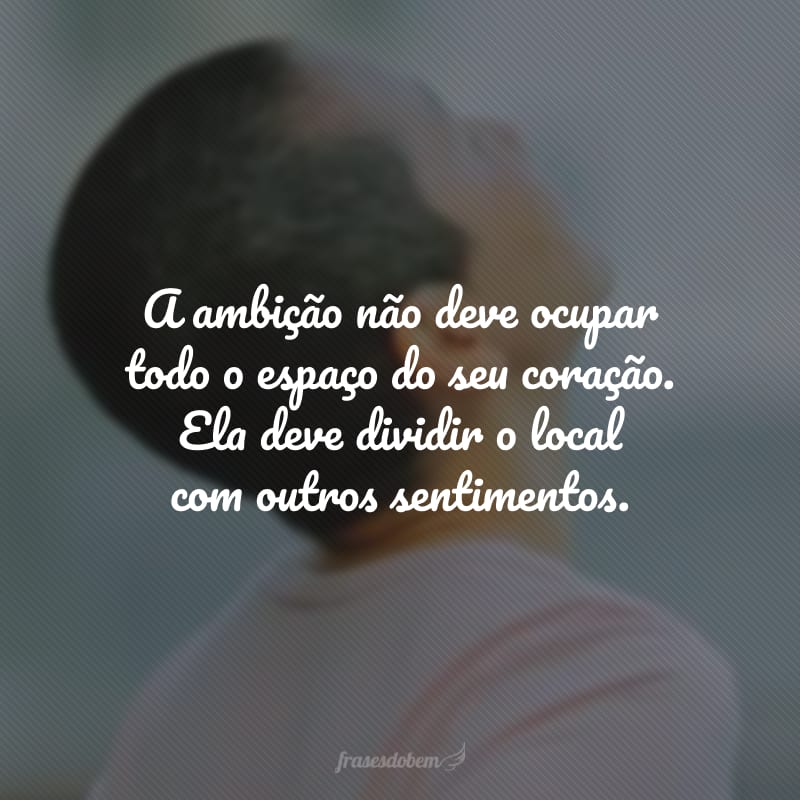 A ambição não deve ocupar todo o espaço do seu coração. Ela deve dividir o local com outros sentimentos.

frasesdobem